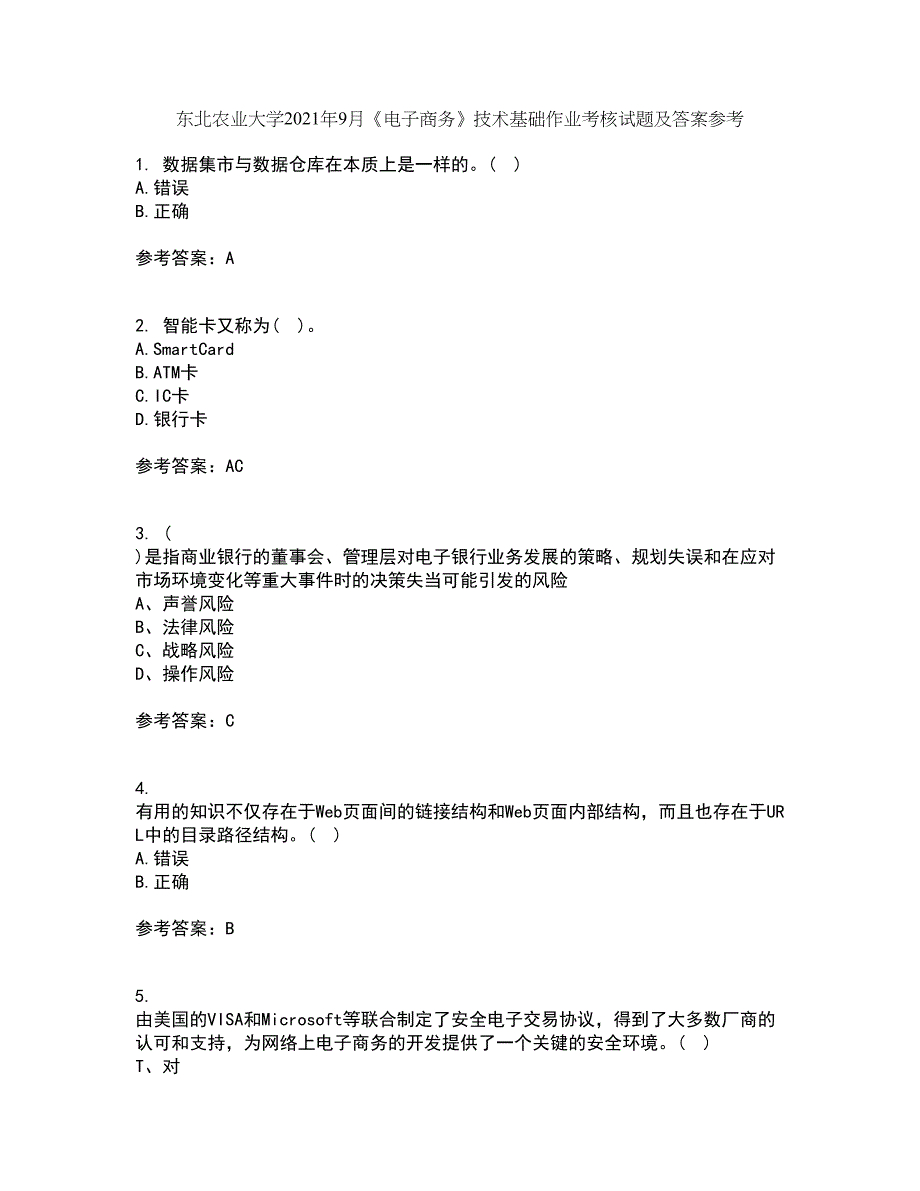 东北农业大学2021年9月《电子商务》技术基础作业考核试题及答案参考

1. 数据集市与数据仓库在本质上是一样的。( )
A.错误
B.正确

参考答案：A

2. 智能卡又称为( )。
A.SmartCard
B.ATM卡
C.IC卡
D.银行卡

参考答案：AC

3. (
)是指商业银行的董事会、管理层对电子银行业务发展的策略、规划失误和在应对市场环境变化等重大事件时的决策失当可能引发的风险
A、声誉风险
B、法律风险
C、战略风险
D、操作风险

参考答案：C

4.
有用的知识不仅存在于Web页面间的链接结构和Web页面内部结构，而且也存在于URL中的目录路径结构。( )
A.错误
B.正确

参考答案：B

5.
由美国的VISA和Microsoft等联合制定了安全电子交易协议，得到了大多数厂商的认可和支持，为网络上电子商务的开发提供了一个关键的安全环境。( )
T、对